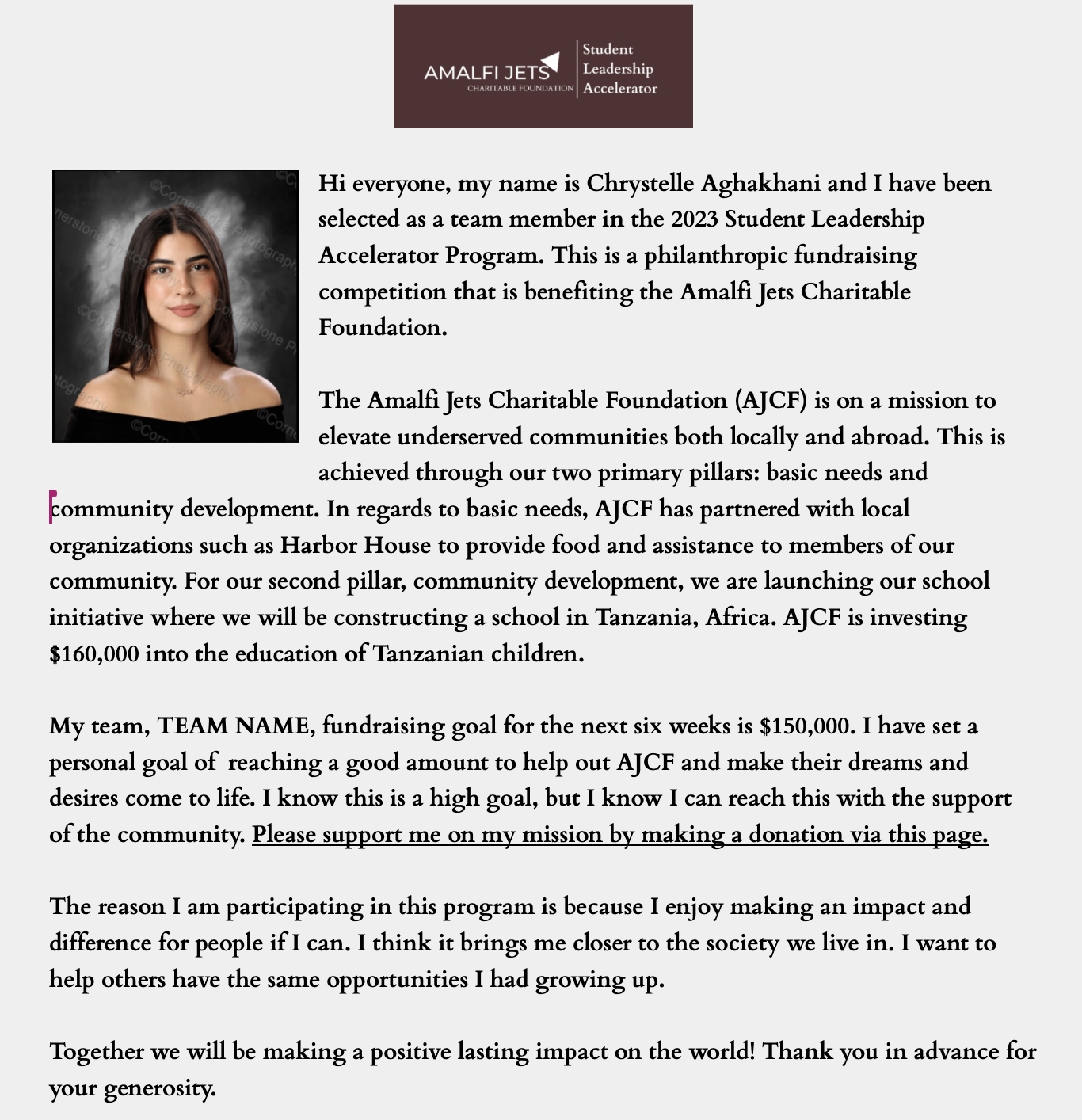 AMALFI JETS
CHARITABLE FOUNDATION
Student
Leadership
Accelerator

©Cornerstone Photography

Hi everyone, my name is Chrystelle Aghakhani and I have been selected as a team member in the 2023 Student Leadership Accelerator Program. This is a philanthropic fundraising competition that is benefiting the Amalfi Jets Charitable Foundation.

The Amalfi Jets Charitable Foundation (AJCF) is on a mission to elevate underserved communities both locally and abroad. This is achieved through our two primary pillars: basic needs and community development. In regards to basic needs, AJCF has partnered with local organizations such as Harbor House to provide food and assistance to members of our community. For our second pillar, community development, we are launching our school initiative where we will be constructing a school in Tanzania, Africa. AJCF is investing $160,000 into the education of Tanzanian children.

My team, TEAM NAME, fundraising goal for the next six weeks is $150,000. I have set a personal goal of reaching a good amount to help out AJCF and make their dreams and desires come to life. I know this is a high goal, but I know I can reach this with the support of the community. Please support me on my mission by making a donation via this page.

The reason I am participating in this program is because I enjoy making an impact and difference for people if I can. I think it brings me closer to the society we live in. I want to help others have the same opportunities I had growing up.

Together we will be making a positive lasting impact on the world! Thank you in advance for your generosity.